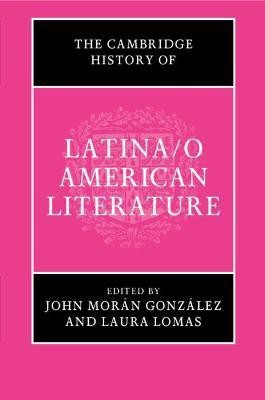 THE CAMBRIDGE HISTORY OF

LATINA/O AMERICAN LITERATURE

EDITED BY
JOHN MORÁN GONZÁLEZ
AND LAURA LOMAS